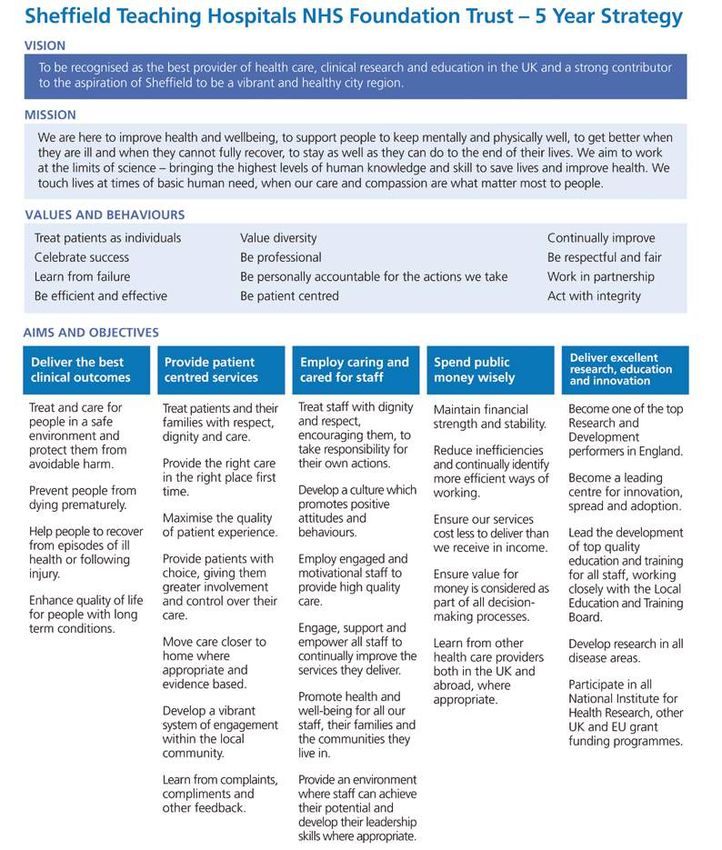 Sheffield Teaching Hospitals NHS Foundation Trust – 5 Year Strategy

VISION

To be recognised as the best provider of health care, clinical research and education in the UK and a strong contributor to the aspiration of Sheffield to be a vibrant and healthy city region.

MISSION

We are here to improve health and wellbeing, to support people to keep mentally and physically well, to get better when they are ill and when they cannot fully recover, to stay as well as they can do to the end of their lives. We aim to work at the limits of science – bringing the highest levels of human knowledge and skill to save lives and improve health. We touch lives at times of basic human need, when our care and compassion are what matter most to people.

VALUES AND BEHAVIOURS

Treat patients as individuals
Celebrate success
Learn from failure
Be efficient and effective

Value diversity
Be professional
Be personally accountable for the actions we take
Be patient centred

Continually improve
Be respectful and fair
Work in partnership
Act with integrity

AIMS AND OBJECTIVES

Deliver the best clinical outcomes

Treat and care for people in a safe environment and protect them from avoidable harm.

Prevent people from dying prematurely.

Help people to recover from episodes of ill health or following injury.

Enhance quality of life for people with long term conditions.

Provide patient centred services

Treat patients and their families with respect, dignity and care.

Provide the right care in the right place first time.

Maximise the quality of patient experience.

Provide patients with choice, giving them greater involvement and control over their care.

Move care closer to home where appropriate and evidence based.

Develop a vibrant system of engagement within the local community.

Learn from complaints, compliments and other feedback.

Employ caring and cared for staff

Treat staff with dignity and respect, encouraging them, to take responsibility for their own actions.

Develop a culture which promotes positive attitudes and behaviours.

Employ engaged and motivational staff to provide high quality care.

Engage, support and empower all staff to continually improve the services they deliver.

Promote health and well-being for all our staff, their families and the communities they live in.

Provide an environment where staff can achieve their potential and develop their leadership skills where appropriate.

Spend public money wisely

Maintain financial strength and stability.

Reduce inefficiencies and continually identify more efficient ways of working.

Ensure our services cost less to deliver than we receive in income.

Ensure value for money is considered as part of all decision-making processes.

Learn from other health care providers both in the UK and abroad, where appropriate.

Deliver excellent research, education and innovation

Become one of the top Research and Development performers in England.

Become a leading centre for innovation, spread and adoption.

Lead the development of top quality education and training for all staff, working closely with the Local Education and Training Board.

Develop research in all disease areas.

Participate in all National Institute for Health Research, other UK and EU grant funding programmes.